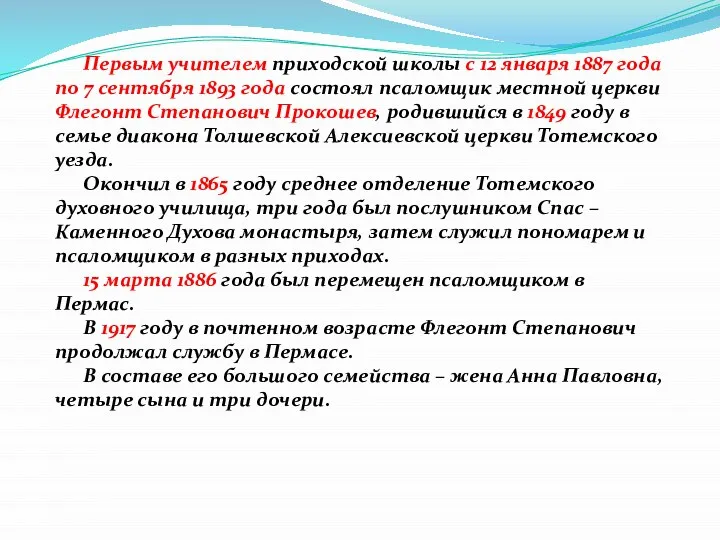 Первым учителем приходской школы с 12 января 1887 года по 7 сентября 1893 года состоял псаломщик местной церкви Флегонт Степанович Прокошев, родившийся в 1849 году в семье диакона Толшевской Алексиевской церкви Тотемского уезда.

Окончил в 1865 году среднее отделение Тотемского духовного училища, три года был послушником Спас – Каменного Духова монастыря, затем служил пономарем и псаломщиком в разных приходах.

15 марта 1886 года был перемещен псаломщиком в Пермас.

В 1917 году в почтенном возрасте Флегонт Степанович продолжал службу в Пермасе.

В составе его большого семейства – жена Анна Павловна, четыре сына и три дочери.